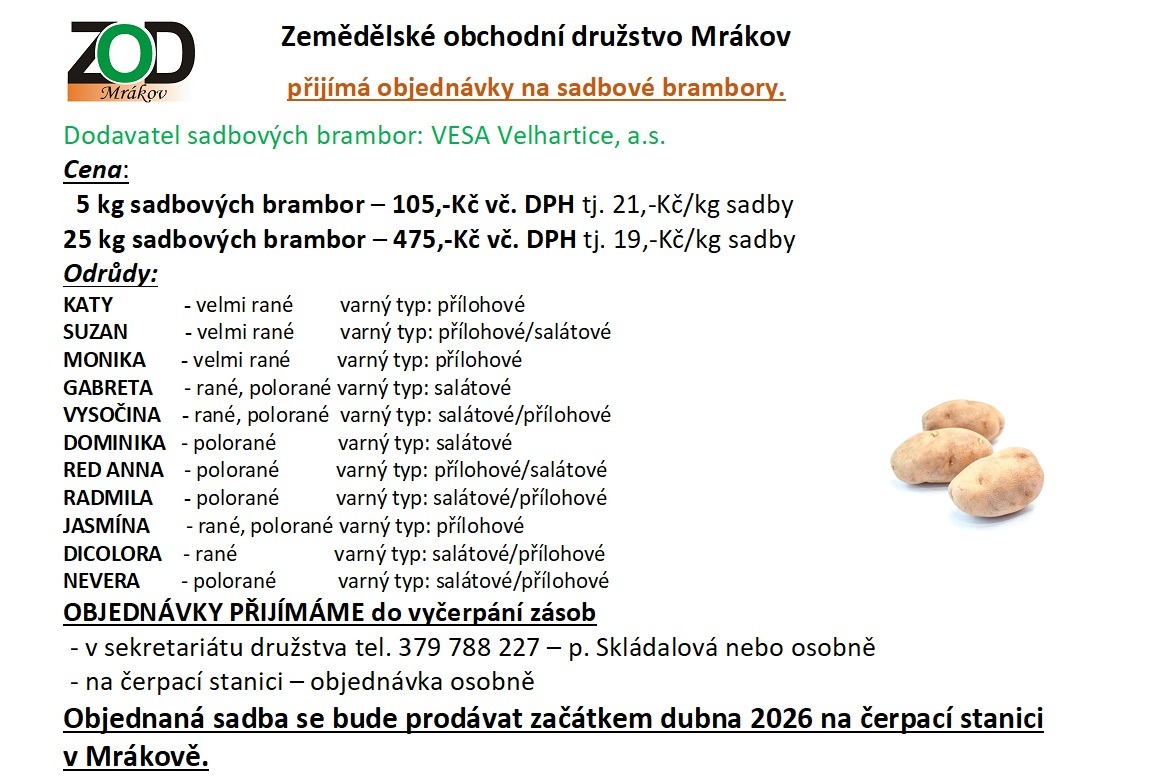 ZOD
Mrákov

Zemědělské obchodní družstvo Mrákov

přijímá objednávky na sadbové brambory.

Dodavatel sadbových brambor: VESA Velhartice, a.s.

Cena:

5 kg sadbových brambor – 105,-Kč vč. DPH tj. 21,-Kč/kg sadby
25 kg sadbových brambor – 475,-Kč vč. DPH tj. 19,-Kč/kg sadby

Odrůdy:

KATY - velmi rané varný typ: přílohové
SUZAN - velmi rané varný typ: přílohové/salátové
MONIKA - velmi rané varný typ: přílohové
GABRETA - rané, polorané varný typ: salátové
VYSOČINA - rané, polorané varný typ: salátové/přílohové
DOMINIKA - polorané varný typ: salátové
RED ANNA - polorané varný typ: přílohové/salátové
RADMILA - polorané varný typ: salátové/přílohové
JASMÍNA - rané, polorané varný typ: přílohové
DICOLORA - rané varný typ: salátové/přílohové
NEVERA - polorané varný typ: salátové/přílohové

OBJEDNÁVKY PŘIJÍMÁME do vyčerpání zásob
- v sekretariátu družstva tel. 379 788 227 – p. Skládalová nebo osobně
- na čerpací stanici – objednávka osobně

Objednaná sadba se bude prodávat začátkem dubna 2026 na čerpací stanici v Mrákově.